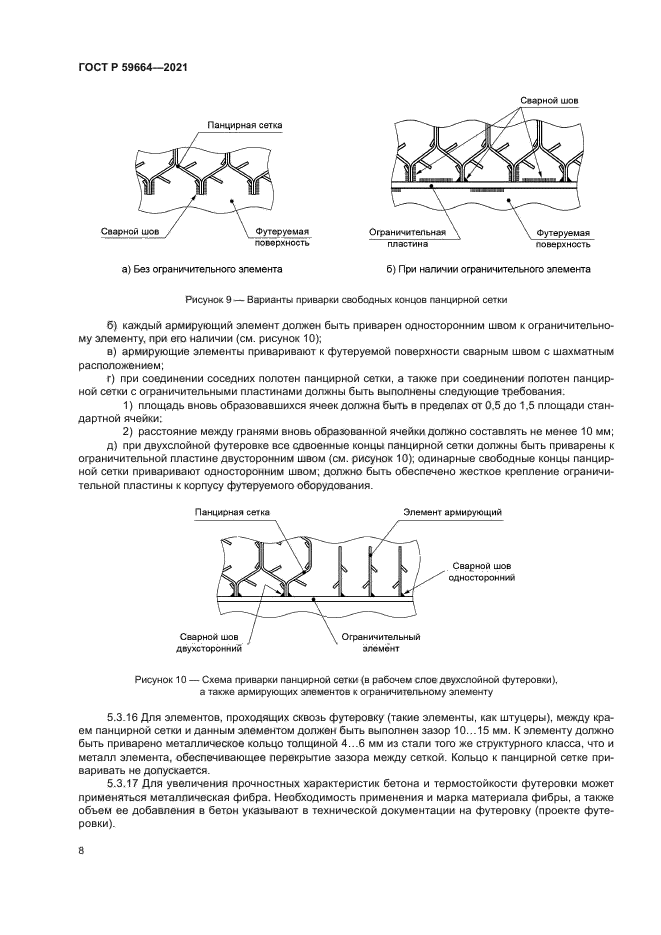 ГОСТ Р 59664—2021

Панцирная сетка

Сварной шов

Футеруемая поверхность

а) Без ограничительного элемента

Сварной шов

Ограничительная пластина

Футеруемая поверхность

б) При наличии ограничительного элемента

Рисунок 9 — Варианты приварки свободных концов панцирной сетки

б) каждый армирующий элемент должен быть приварен односторонним швом к ограничительному элементу, при его наличии (см. рисунок 10);

в) армирующие элементы приваривают к футеруемой поверхности сварным швом с шахматным расположением;

г) при соединении соседних полотен панцирной сетки, а также при соединении полотен панцирной сетки с ограничительными пластинами должны быть выполнены следующие требования.

1) площадь вновь образовавшихся ячеек должна быть в пределах от 0,5 до 1,5 площади стандартной ячейки;

2) расстояние между гранями вновь образованной ячейки должно составлять не менее 10 мм;

д) при двухслойной футеровке все сдвоенные концы панцирной сетки должны быть приварены к ограничительной пластине двусторонним швом (см. рисунок 10); одинарные свободные концы панцирной сетки приваривают односторонним швом; должно быть обеспечено жесткое крепление ограничительной пластины к корпусу футеруемого оборудования.

Панцирная сетка

Элемент армирующий

Сварной шов односторонний

Сварной шов двухсторонний

Ограничительный элемент

Рисунок 10 — Схема приварки панцирной сетки (в рабочем слое двухслойной футеровки), а также армирующих элементов к ограничительному элементу

5.3.16 Для элементов, проходящих сквозь футеровку (такие элементы, как штуцеры), между краем панцирной сетки и данным элементом должен быть выполнен зазор 10…15 мм. К элементу должно быть приварено металлическое кольцо толщиной 4…6 мм из стали того же структурного класса, что и металл элемента, обеспечивающее перекрытие зазора между сеткой. Кольцо к панцирной сетке приваривать не допускается.

5.3.17 Для увеличения прочностных характеристик бетона и термостойкости футеровки может применяться металлическая фибра. Необходимость применения и марка материала фибры, а также объем ее добавления в бетон указывают в технической документации на футеровку (проекте футеровки).

8